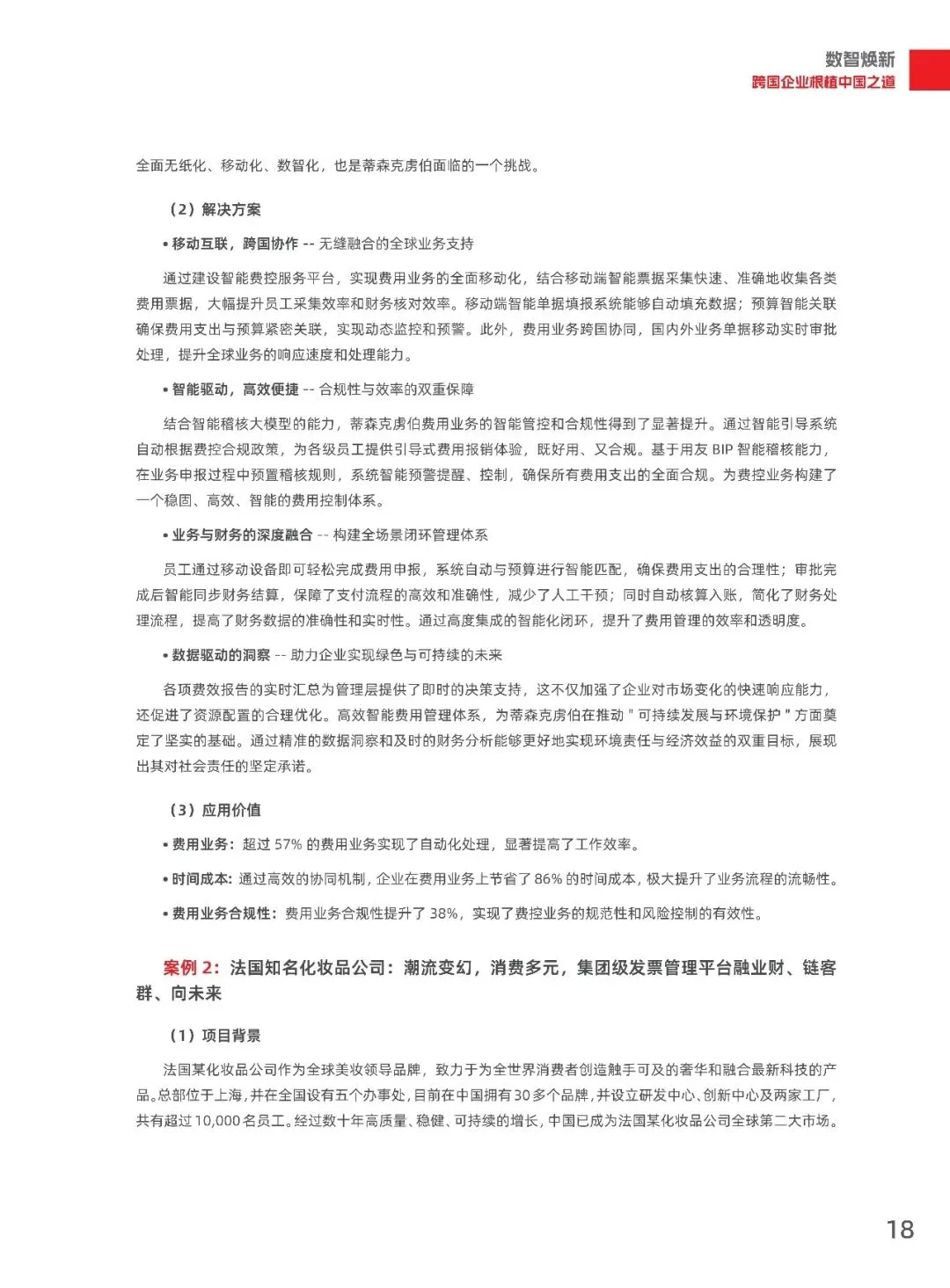 数智焕新
跨国企业根植中国之道

全面无纸化、移动化、数智化，也是蒂森克虏伯面临的一个挑战。

（2）解决方案

• 移动互联，跨国协作 -- 无缝融合的全球业务支持

通过建设智能费控服务平台，实现费用业务的全面移动化，结合移动端智能票据采集快速、准确地收集各类费用票据，大幅提升员工采集效率和财务核对效率。移动端智能单据填报系统能够自动填充数据；预算智能关联确保费用支出与预算紧密关联，实现动态监控和预警。此外，费用业务跨国协同，国内外业务单据移动实时审批处理，提升全球业务的响应速度和处理能力。

• 智能驱动，高效便捷 -- 合规性与效率的双重保障

结合智能稽核大模型的能力，蒂森克虏伯费用业务的智能管控和合规性得到了显著提升。通过智能引导系统自动根据费控合规政策，为各级员工提供引导式费用报销体验，既好用、又合规。基于用友 BIP 智能稽核能力，在业务申报过程中预置稽核规则，系统智能预警提醒、控制，确保所有费用支出的全面合规。为费控业务构建了一个稳固、高效、智能的费用控制体系。

• 业务与财务的深度融合 -- 构建全场景闭环管理体系

员工通过移动设备即可轻松完成费用申报，系统自动与预算进行智能匹配，确保费用支出的合理性；审批完成后智能同步财务结算，保障了支付流程的高效和准确性，减少了人工干预；同时自动核算入账，简化了财务处理流程，提高了财务数据的准确性和实时性。通过高度集成的智能化闭环，提升了费用管理的效率和透明度。

• 数据驱动的洞察 -- 助力企业实现绿色与可持续的未来

各项费效报告的实时汇总为管理层提供了即时的决策支持，这不仅加强了企业对市场变化的快速响应能力，还促进了资源配置的合理优化。高效智能费用管理体系，为蒂森克虏伯在推动 " 可持续发展与环境保护 " 方面奠定了坚实的基础。通过精准的数据洞察和及时的财务分析能够更好地实现环境责任与经济效益的双重目标，展现出其对社会责任的坚定承诺。

（3）应用价值

• 费用业务：超过 57% 的费用业务实现了自动化处理，显著提高了工作效率。

• 时间成本：通过高效的协同机制，企业在费用业务上节省了 86% 的时间成本，极大提升了业务流程的流畅性。

• 费用业务合规性：费用业务合规性提升了 38%，实现了费控业务的规范性和风险控制的有效性。

案例 2：法国知名化妆品公司：潮流变幻，消费多元，集团级发票管理平台融业财、链客群、向未来

（1）项目背景

法国某化妆品公司作为全球美妆领导品牌，致力于为全世界消费者创造触手可及的奢华和融合最新科技的产品。总部位于上海，并在全国设有五个办事处，目前在中国拥有 30 多个品牌，并设立研发中心、创新中心及两家工厂，共有超过 10,000 名员工。经过数十年高质量、稳健、可持续的增长，中国已成为法国某化妆品公司全球第二大市场。

18